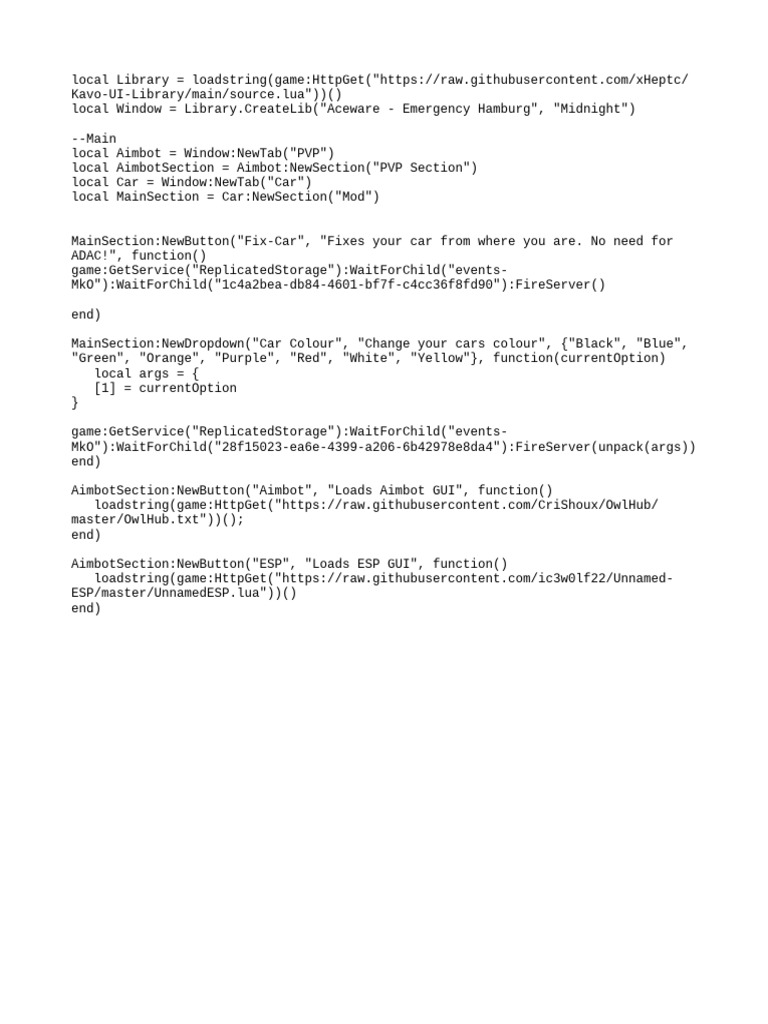 local Library = loadstring(game:HttpGet("https://raw.githubusercontent.com/xHeptc/Kavo-UI-Library/main/source.lua"))()
local Window = Library.CreateLib("Aceware - Emergency Hamburg", "Midnight")

--Main
local Aimbot = Window:NewTab("PVP")
local AimbotSection = Aimbot:NewSection("PVP Section")
local Car = Window:NewTab("Car")
local MainSection = Car:NewSection("Mod")

MainSection:NewButton("Fix-Car", "Fixes your car from where you are. No need for ADAC!", function()
game:GetService("ReplicatedStorage"):WaitForChild("events-MkO"):WaitForChild("1c4a2bea-db84-4601-bf7f-c4cc36f8fd90"):FireServer()

end)

MainSection:NewDropdown("Car Colour", "Change your cars colour", {"Black", "Blue", "Green", "Orange", "Purple", "Red", "White", "Yellow"}, function(currentOption)
local args = {
[1] = currentOption
}

game:GetService("ReplicatedStorage"):WaitForChild("events-MkO"):WaitForChild("28f15023-ea6e-4399-a206-6b42978e8da4"):FireServer(unpack(args))
end)

AimbotSection:NewButton("Aimbot", "Loads Aimbot GUI", function()
loadstring(game:HttpGet("https://raw.githubusercontent.com/CriShoux/OwlHub/master/OwlHub.txt"))();
end)

AimbotSection:NewButton("ESP", "Loads ESP GUI", function()
loadstring(game:HttpGet("https://raw.githubusercontent.com/ic3w0lf22/Unnamed-ESP/master/UnnamedESP.lua"))()
end)